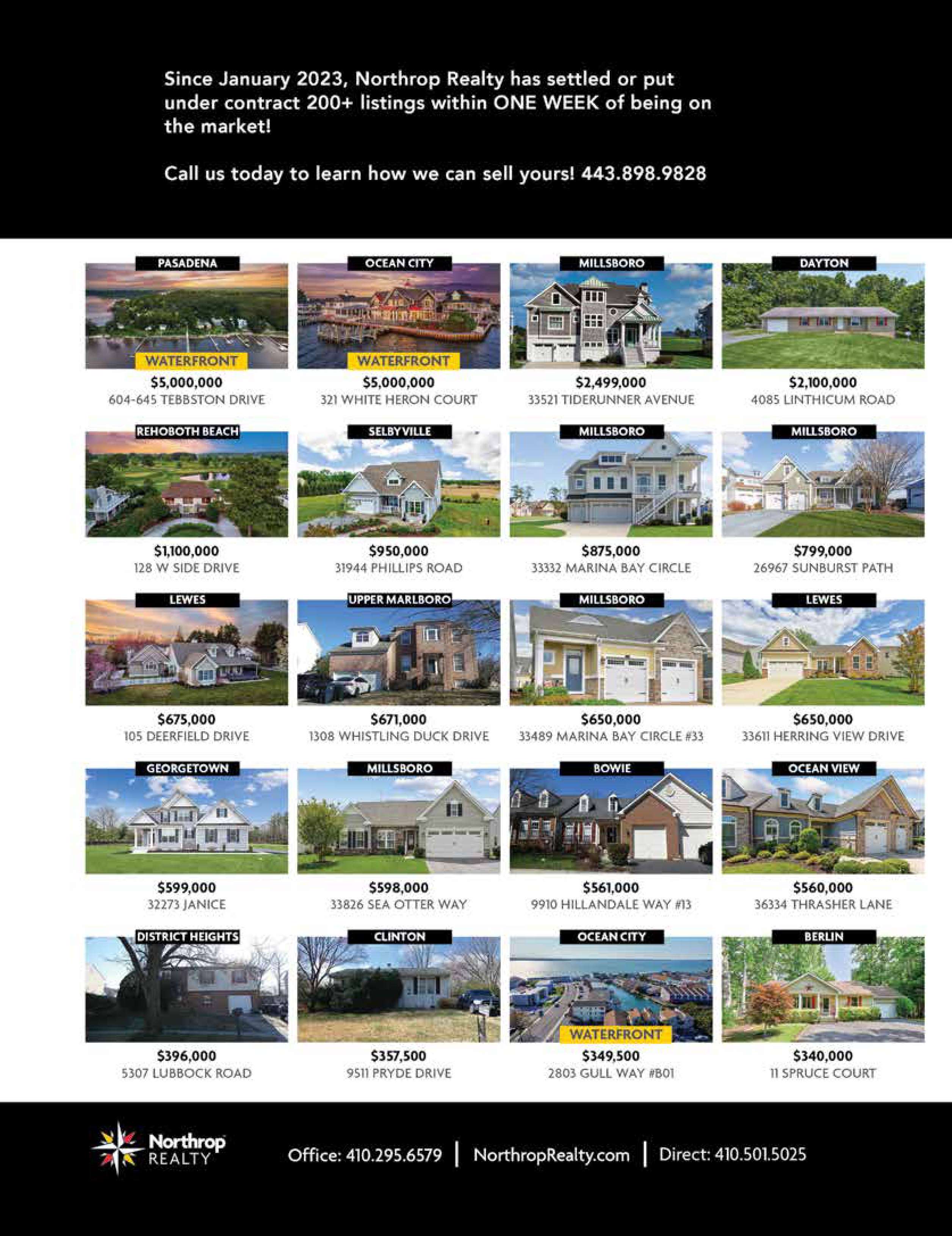 Since January 2023, Northrop Realty has settled or put under contract 200+ listings within ONE WEEK of being on the market!

Call us today to learn how we can sell yours! 443.898.9828

PASADENA
WATERFRONT
$5,000,000
604-645 TEBBSTON DRIVE

OCEAN CITY
WATERFRONT
$5,000,000
321 WHITE HERON COURT

MILLSBORO
$2,499,000
33521 TIDERUNNER AVENUE

DAYTON
$2,100,000
4085 LINTHICUM ROAD

REHOBOTH BEACH
$1,100,000
128 W SIDE DRIVE

SELBYVILLE
$950,000
31944 PHILLIPS ROAD

MILLSBORO
$875,000
33332 MARINA BAY CIRCLE

MILLSBORO
$799,000
26967 SUNBURST PATH

LEWES
$675,000
105 DEERFIELD DRIVE

UPPER MARLBORO
$671,000
1308 WHISTLING DUCK DRIVE

MILLSBORO
$650,000
33489 MARINA BAY CIRCLE #33

LEWES
$650,000
33611 HERRING VIEW DRIVE

GEORGETOWN
$599,000
32273 JANICE

MILLSBORO
$598,000
33826 SEA OTTER WAY

BOWIE
$561,000
9910 HILLANDALE WAY #13

OCEAN VIEW
$560,000
36334 THRASHER LANE

DISTRICT HEIGHTS
$396,000
5307 LUBBOCK ROAD

CLINTON
$357,500
9511 PRYDE DRIVE

OCEAN CITY
WATERFRONT
$349,500
2803 GULL WAY #B01

BERLIN
$340,000
11 SPRUCE COURT

Northrop REALTY

Office: 410.295.6579 | NorthropRealty.com | Direct: 410.501.5025